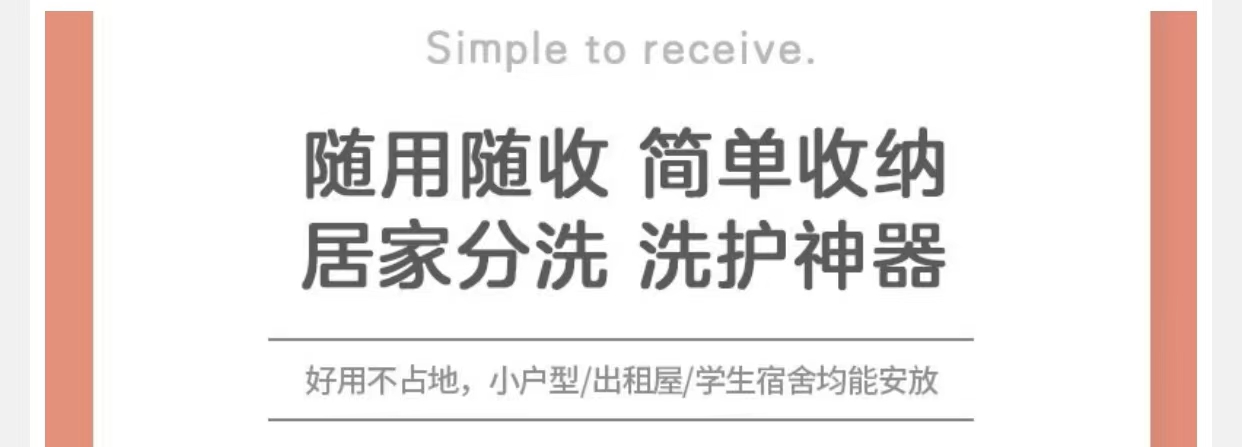 Simple to receive.

随用随收 简单收纳
居家分洗 洗护神器

好用不占地，小户型/出租屋/学生宿舍均能安放